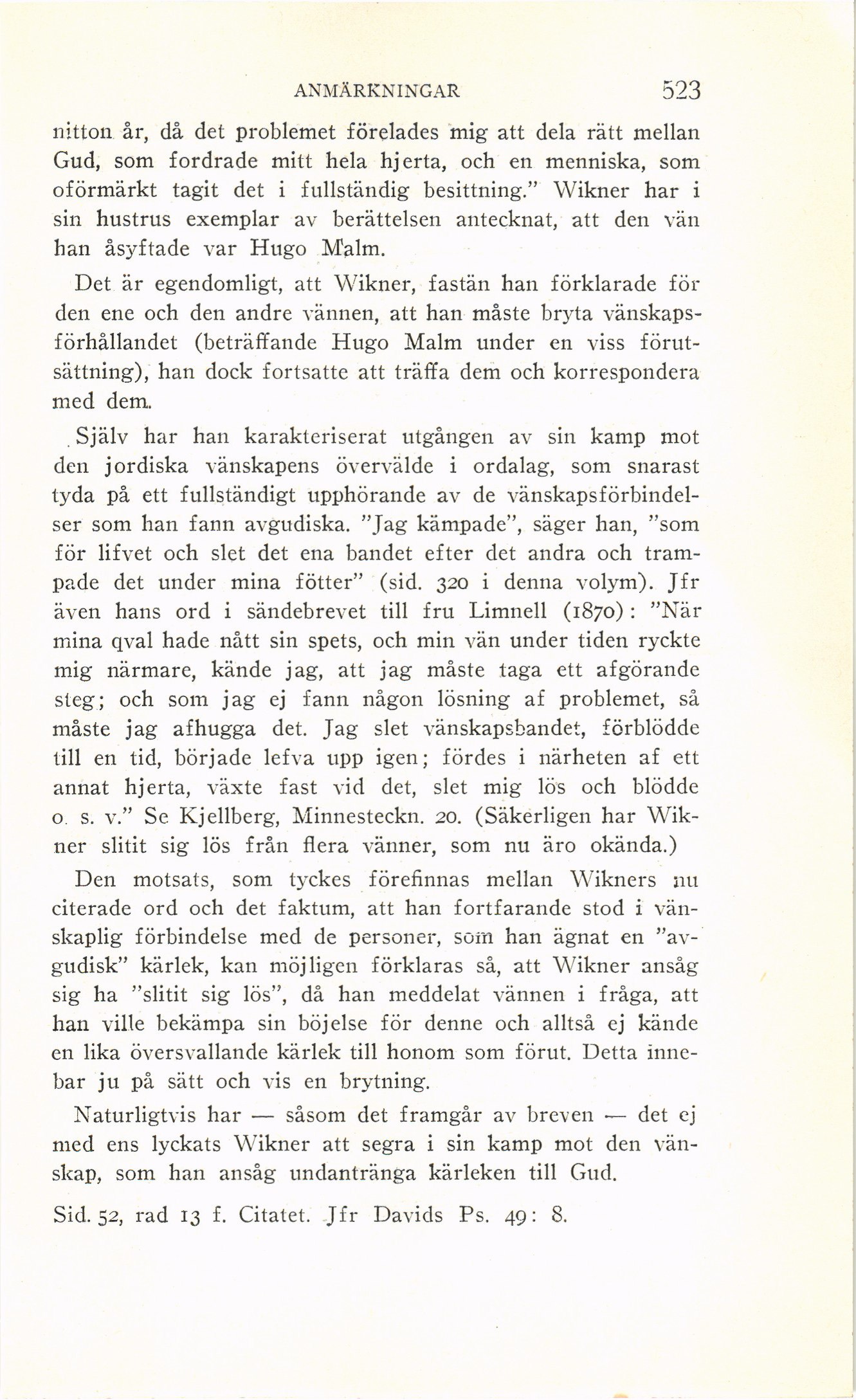 ANMÄRKNINGAR 523

nitton år, då det problemet förelades mig att dela rätt mellan Gud, som fordrade mitt hela hjerta, och en menniska, som oförmärkt tagit det i fullständig besittning." Wikner har i sin hustrus exemplar av berättelsen antecknat, att den vän han åsyftade var Hugo Malm.

Det är egendomligt, att Wikner, fastän han förklarade för den ene och den andre vännen, att han måste bryta vänskapsförhållandet (beträffande Hugo Malm under en viss förutsättning), han dock fortsatte att träffa dem och korrespondera med dem.

Själv har han karakteriserat utgången av sin kamp mot den jordiska vänskapens övervälde i ordalag, som snarast tyda på ett fullständigt upphörande av de vänskapsförbindelser som han fann avgudiska. "Jag kämpade", säger han, "som för lifvet och slet det ena bandet efter det andra och trampade det under mina fötter" (sid. 320 i denna volym). Jfr även hans ord i sändebrevet till fru Limnell (1870): "När mina qval hade nått sin spets, och min vän under tiden ryckte mig närmare, kände jag, att jag måste taga ett afgörande steg; och som jag ej fann någon lösning af problemet, så måste jag afhugga det. Jag slet vänskapsbandet, förblödde till en tid, började lefva upp igen; fördes i närheten af ett annat hjerta, växte fast vid det, slet mig lös och blödde o. s. v." Se Kjellberg, Minnesteckn. 20. (Säkerligen har Wikner slitit sig lös från flera vänner, som nu äro okända.)

Den motsats, som tyckes förefinnas mellan Wikners nu citerade ord och det faktum, att han fortfarande stod i vänskaplig förbindelse med de personer, som han ägnat en "avgudisk" kärlek, kan möjligen förklaras så, att Wikner ansåg sig ha "slitit sig lös", då han meddelat vännen i fråga, att han ville bekämpa sin böjelse för denne och alltså ej kände en lika översvallande kärlek till honom som förut. Detta innebar ju på sätt och vis en brytning.

Naturligtvis har — såsom det framgår av breven — det ej med ens lyckats Wikner att segra i sin kamp mot den vänskap, som han ansåg undantränga kärleken till Gud.

Sid. 52, rad 13 f. Citatet. Jfr Davids Ps. 49: 8.